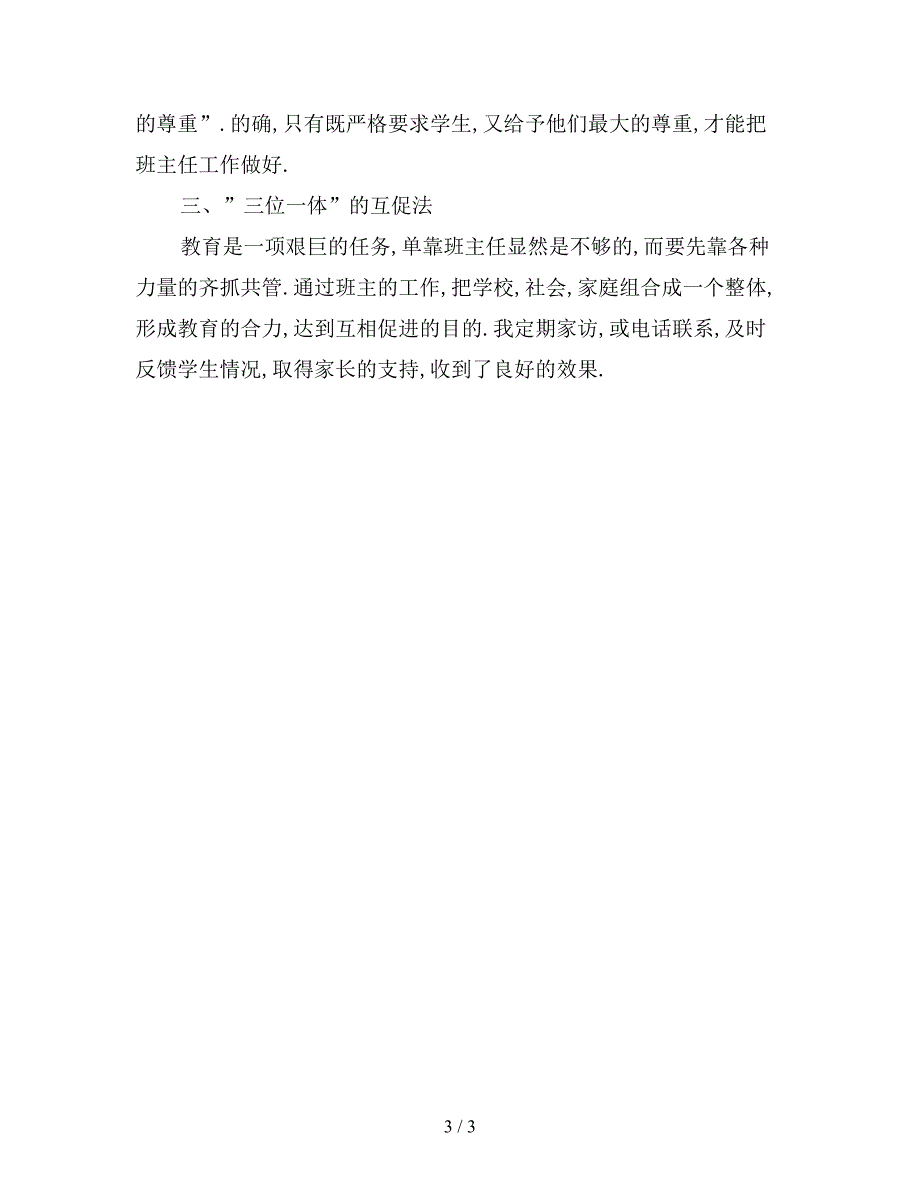 的尊重”.的确,只有既严格要求学生,又给予他们最大的尊重,才能把班主任工作做好.

三、”三位一体”的互促法

教育是一项艰巨的任务,单靠班主任显然是不够的,而要先靠各种力量的齐抓共管.通过班主的工作,把学校,社会,家庭组合成一个整体,形成教育的合力,达到互相促进的目的.我定期家访,或电话联系,及时反馈学生情况,取得家长的支持,收到了良好的效果.

3 / 3